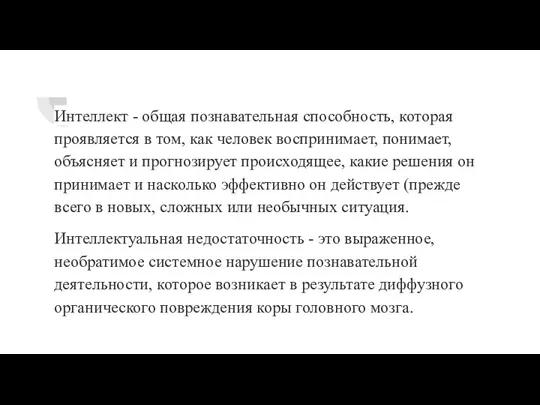 Интеллект - общая познавательная способность, которая проявляется в том, как человек воспринимает, понимает, объясняет и прогнозирует происходящее, какие решения он принимает и насколько эффективно он действует (прежде всего в новых, сложных или необычных ситуация.

Интеллектуальная недостаточность - это выраженное, необратимое системное нарушение познавательной деятельности, которое возникает в результате диффузного органического повреждения коры головного мозга.